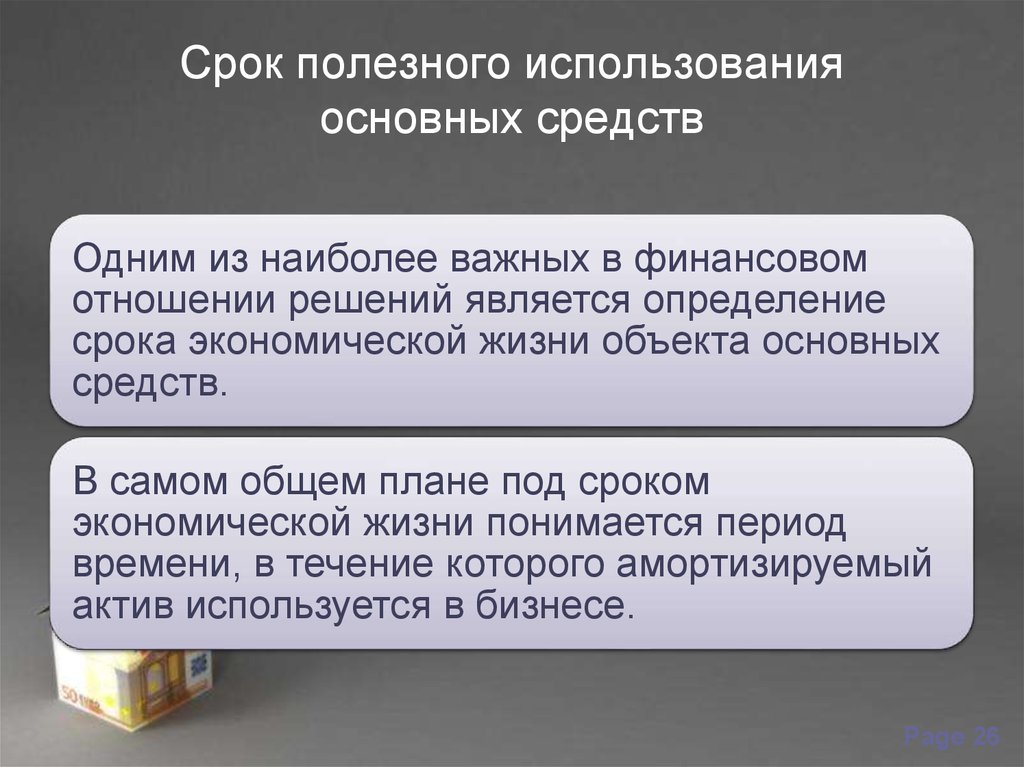 Срок полезного использования основных средств

Одним из наиболее важных в финансовом отношении решений является определение срока экономической жизни объекта основных средств.

В самом общем плане под сроком экономической жизни понимается период времени, в течение которого амортизируемый актив используется в бизнесе.

Page 26